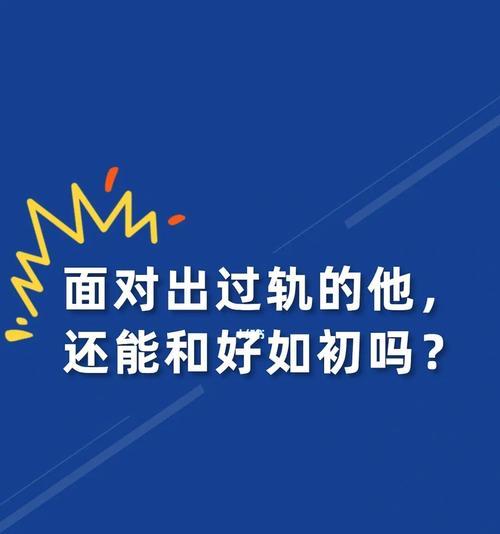 面对出过轨的他，
还能和好如初吗？